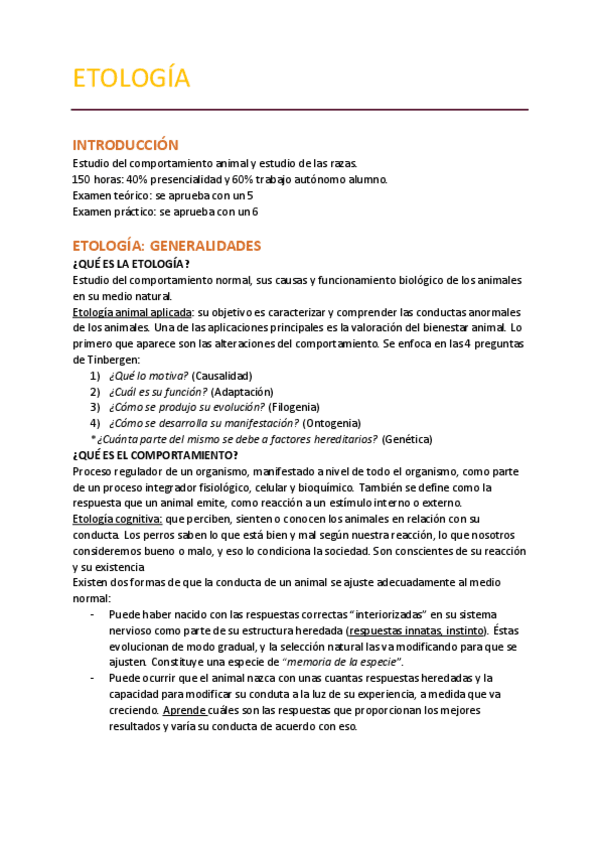 ETOLOGÍA

INTRODUCCIÓN
Estudio del comportamiento animal y estudio de las razas.
150 horas: 40% presencialidad y 60% trabajo autónomo alumno.
Examen teórico: se aprueba con un 5
Examen práctico: se aprueba con un 6

ETOLOGÍA: GENERALIDADES
¿QUÉ ES LA ETOLOGÍA?
Estudio del comportamiento normal, sus causas y funcionamiento biológico de los animales en su medio natural.
Etología animal aplicada: su objetivo es caracterizar y comprender las conductas anormales de los animales. Una de las aplicaciones principales es la valoración del bienestar animal. Lo primero que aparece son las alteraciones del comportamiento. Se enfoca en las 4 preguntas de Tinbergen:
1) ¿Qué lo motiva? (Causalidad)
2) ¿Cuál es su función? (Adaptación)
3) ¿Cómo se produjo su evolución? (Filogenia)
4) ¿Cómo se desarrolla su manifestación? (Ontogenia)
*¿Cuánta parte del mismo se debe a factores hereditarios? (Genética)
¿QUÉ ES EL COMPORTAMIENTO?
Proceso regulador de un organismo, manifestado a nivel de todo el organismo, como parte de un proceso integrador fisiológico, celular y bioquímico. También se define como la respuesta que un animal emite, como reacción a un estímulo interno o externo.
Etología cognitiva: que perciben, sienten o conocen los animales en relación con su conducta. Los perros saben lo que está bien y mal según nuestra reacción, lo que nosotros consideremos bueno o malo, y eso lo condiciona la sociedad. Son conscientes de su reacción y su existencia
Existen dos formas de que la conducta de un animal se ajuste adecuadamente al medio normal:
- Puede haber nacido con las respuestas correctas "interiorizadas" en su sistema nervioso como parte de su estructura heredada (respuestas innatas, instinto). Éstas evolucionan de modo gradual, y la selección natural las va modificando para que se ajusten. Constituye una especie de "memoria de la especie".
- Puede ocurrir que el animal nazca con unas cuantas respuestas heredadas y la capacidad para modificar su conduta a la luz de su experiencia, a medida que va creciendo. Aprende cuáles son las respuestas que proporcionan los mejores resultados y varía su conducta de acuerdo con eso.